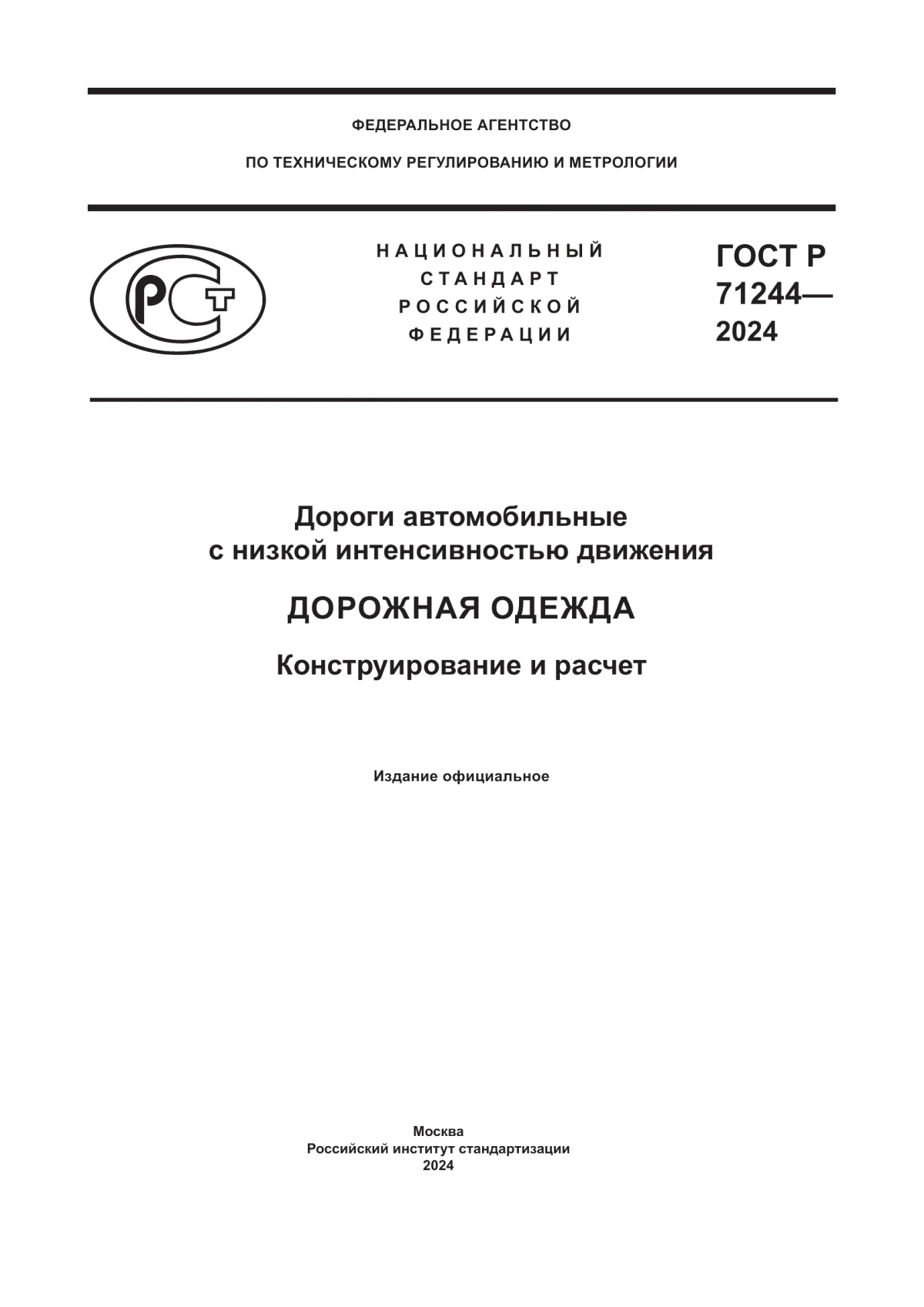 ФЕДЕРАЛЬНОЕ АГЕНТСТВО

ПО ТЕХНИЧЕСКОМУ РЕГУЛИРОВАНИЮ И МЕТРОЛОГИИ

РСТ

НАЦИОНАЛЬНЫЙ
СТАНДАРТ
РОССИЙСКОЙ
ФЕДЕРАЦИИ

ГОСТ Р
71244—
2024

Дороги автомобильные
с низкой интенсивностью движения

ДОРОЖНАЯ ОДЕЖДА

Конструирование и расчет

Издание официальное

Москва
Российский институт стандартизации
2024